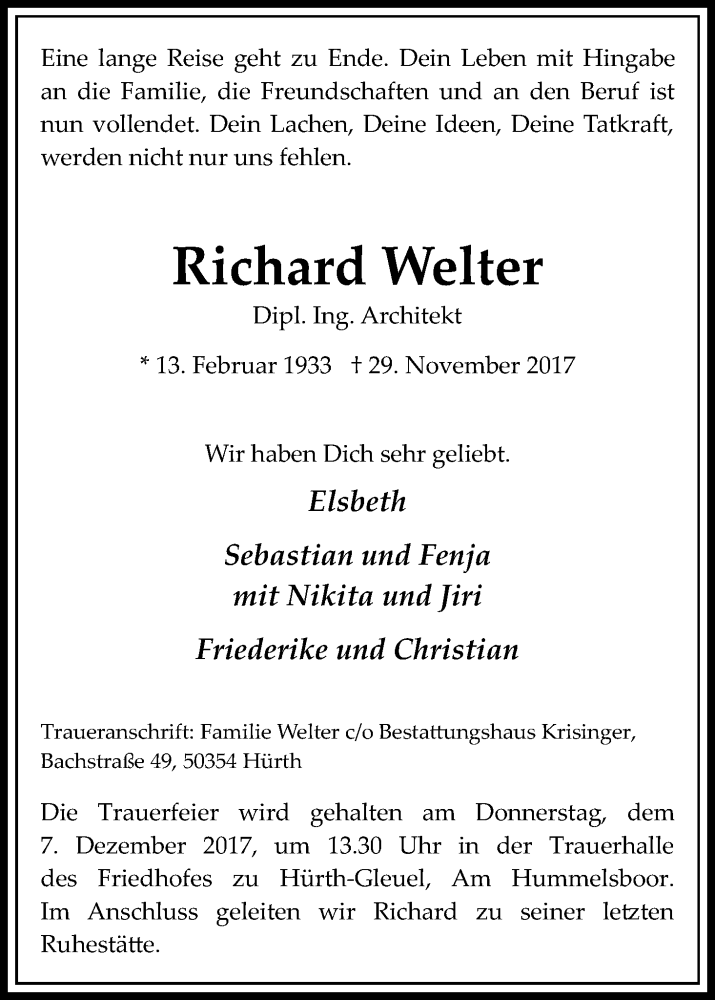 Eine lange Reise geht zu Ende. Dein Leben mit Hingabe an die Familie, die Freundschaften und an den Beruf ist nun vollendet. Dein Lachen, Deine Ideen, Deine Tatkraft, werden nicht nur uns fehlen.

Richard Welter

Dipl. Ing. Architekt

* 13. Februar 1933 † 29. November 2017

Wir haben Dich sehr geliebt.

Elsbeth

Sebastian und Fenja
mit Nikita und Jiri

Friederike und Christian

Traueranschrift: Familie Welter c/o Bestattungshaus Krisinger, Bachstraße 49, 50354 Hürth

Die Trauerfeier wird gehalten am Donnerstag, dem 7. Dezember 2017, um 13.30 Uhr in der Trauerhalle des Friedhofes zu Hürth-Gleuel, Am Hummelsboor. Im Anschluss geleiten wir Richard zu seiner letzten Ruhestätte.